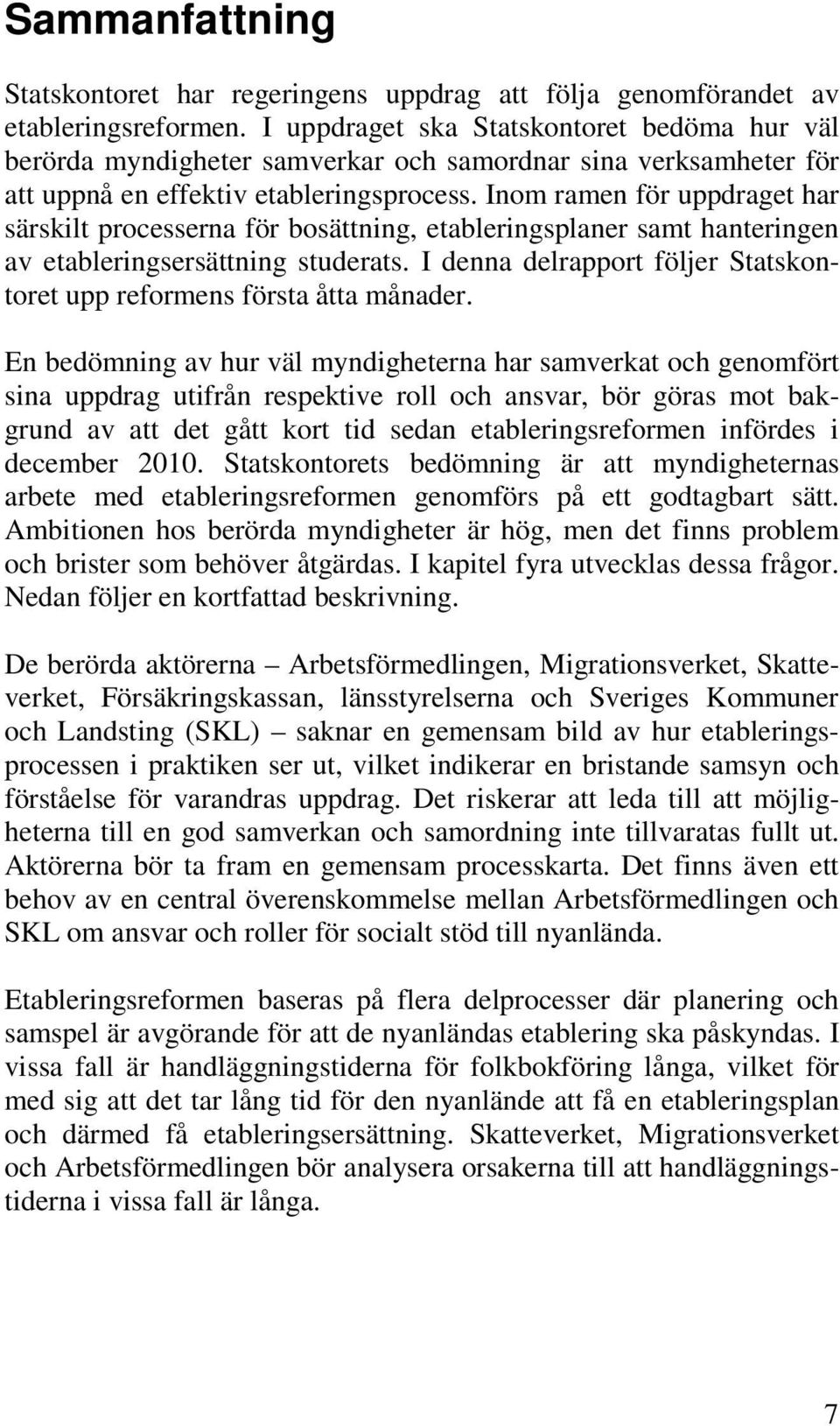 Sammanfattning

Statskontoret har regeringens uppdrag att följa genomförandet av etableringsreformen. I uppdraget ska Statskontoret bedöma hur väl berörda myndigheter samverkar och samordnar sina verksamheter för att uppnå en effektiv etableringsprocess. Inom ramen för uppdraget har särskilt processerna för bosättning, etableringsplaner samt hanteringen av etableringsersättning studerats. I denna delrapport följer Statskontoret upp reformens första åtta månader.

En bedömning av hur väl myndigheterna har samverkat och genomfört sina uppdrag utifrån respektive roll och ansvar, bör göras mot bakgrund av att det gått kort tid sedan etableringsreformen infördes i december 2010. Statskontorets bedömning är att myndigheternas arbete med etableringsreformen genomförs på ett godtagbart sätt. Ambitionen hos berörda myndigheter är hög, men det finns problem och brister som behöver åtgärdas. I kapitel fyra utvecklas dessa frågor. Nedan följer en kortfattad beskrivning.

De berörda aktörerna – Arbetsförmedlingen, Migrationsverket, Skatteverket, Försäkringskassan, länsstyrelserna och Sveriges Kommuner och Landsting (SKL) – saknar en gemensam bild av hur etableringsprocessen i praktiken ser ut, vilket indikerar en bristande samsyn och förståelse för varandras uppdrag. Det riskerar att leda till att möjligheterna till en god samverkan och samordning inte tillvaratas fullt ut. Aktörerna bör ta fram en gemensam processkarta. Det finns även ett behov av en central överenskommelse mellan Arbetsförmedlingen och SKL om ansvar och roller för socialt stöd till nyanlända.

Etableringsreformen baseras på flera delprocesser där planering och samspel är avgörande för att de nyanländas etablering ska påskyndas. I vissa fall är handläggningstiderna för folkbokföring långa, vilket för med sig att det tar lång tid för den nyanlände att få en etableringsplan och därmed få etableringsersättning. Skatteverket, Migrationsverket och Arbetsförmedlingen bör analysera orsakerna till att handläggningstiderna i vissa fall är långa.

7